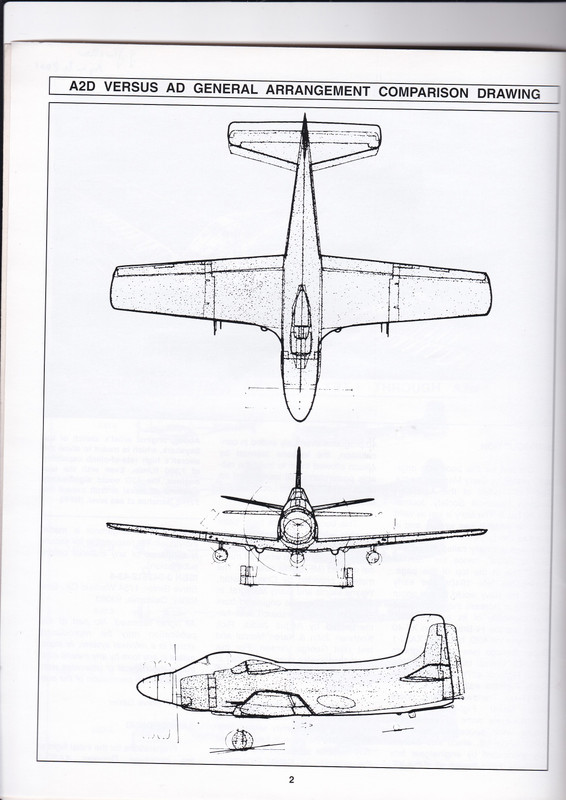 A2D VERSUS AD GENERAL ARRANGEMENT COMPARISON DRAWING

2